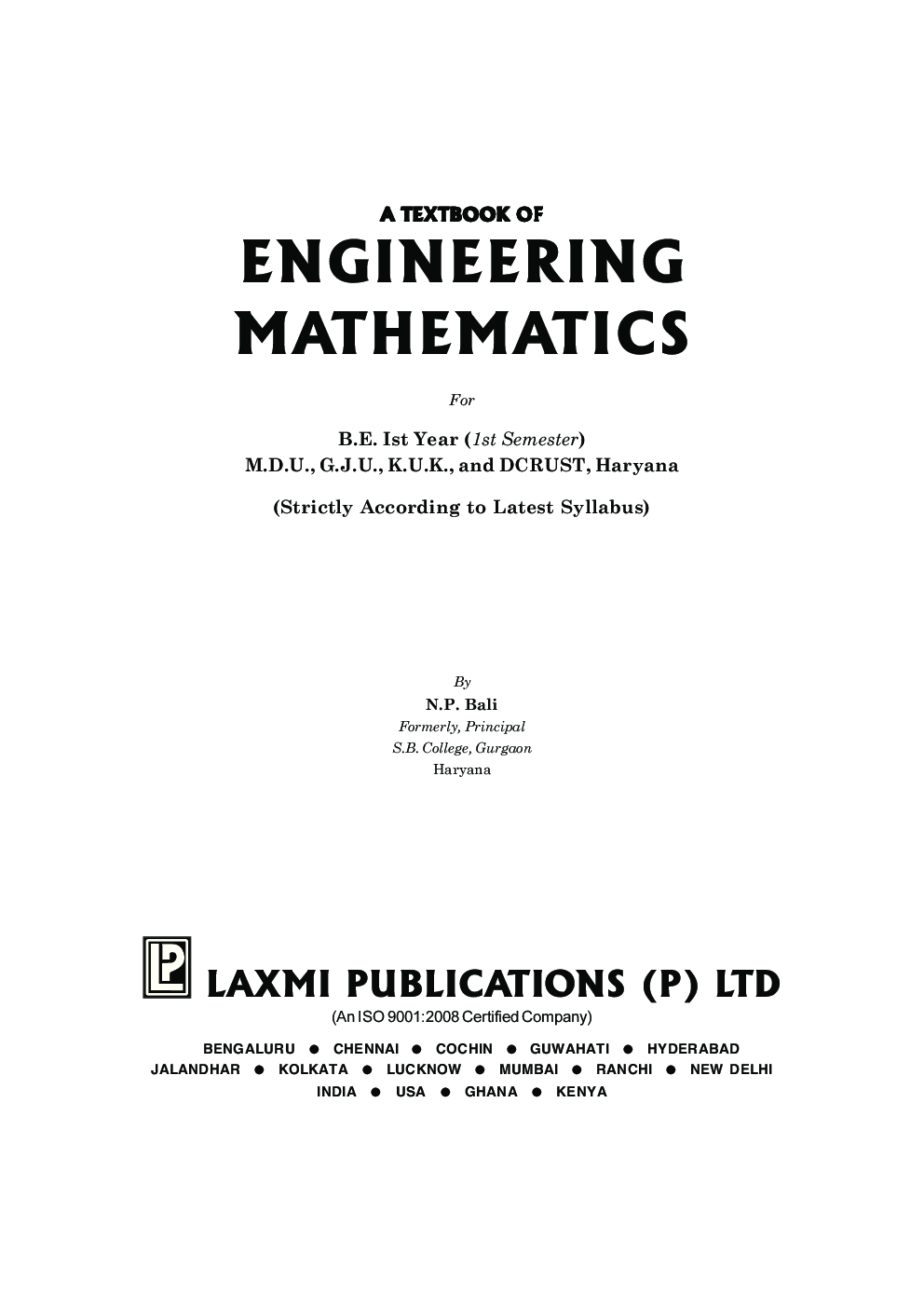 A TEXTBOOK OF
ENGINEERING MATHEMATICS

For

B.E. Ist Year (1st Semester)
M.D.U., G.J.U., K.U.K., and DCRUST, Haryana

(Strictly According to Latest Syllabus)

By
N.P. Bali
Formerly, Principal
S.B. College, Gurgaon
Haryana

LP

LAXMI PUBLICATIONS (P) LTD
(An ISO 9001:2008 Certified Company)

BENGALURU ● CHENNAI ● COCHIN ● GUWAHATI ● HYDERABAD
JALANDHAR ● KOLKATA ● LUCKNOW ● MUMBAI ● RANCHI ● NEW DELHI
INDIA ● USA ● GHANA ● KENYA